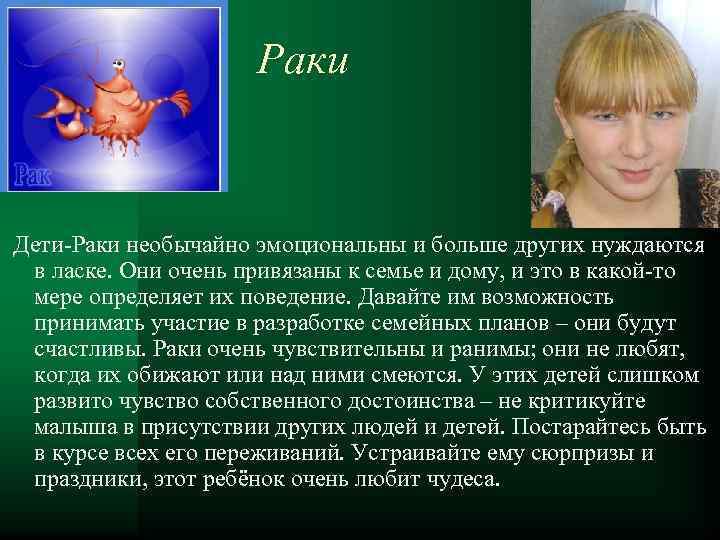 Рак

Раки

Дети-Раки необычайно эмоциональны и больше других нуждаются в ласке. Они очень привязаны к семье и дому, и это в какой-то мере определяет их поведение. Давайте им возможность принимать участие в разработке семейных планов – они будут счастливы. Раки очень чувствительны и ранимы; они не любят, когда их обижают или над ними смеются. У этих детей слишком развито чувство собственного достоинства – не критикуйте малыша в присутствии других людей и детей. Постарайтесь быть в курсе всех его переживаний. Устраивайте ему сюрпризы и праздники, этот ребёнок очень любит чудеса.